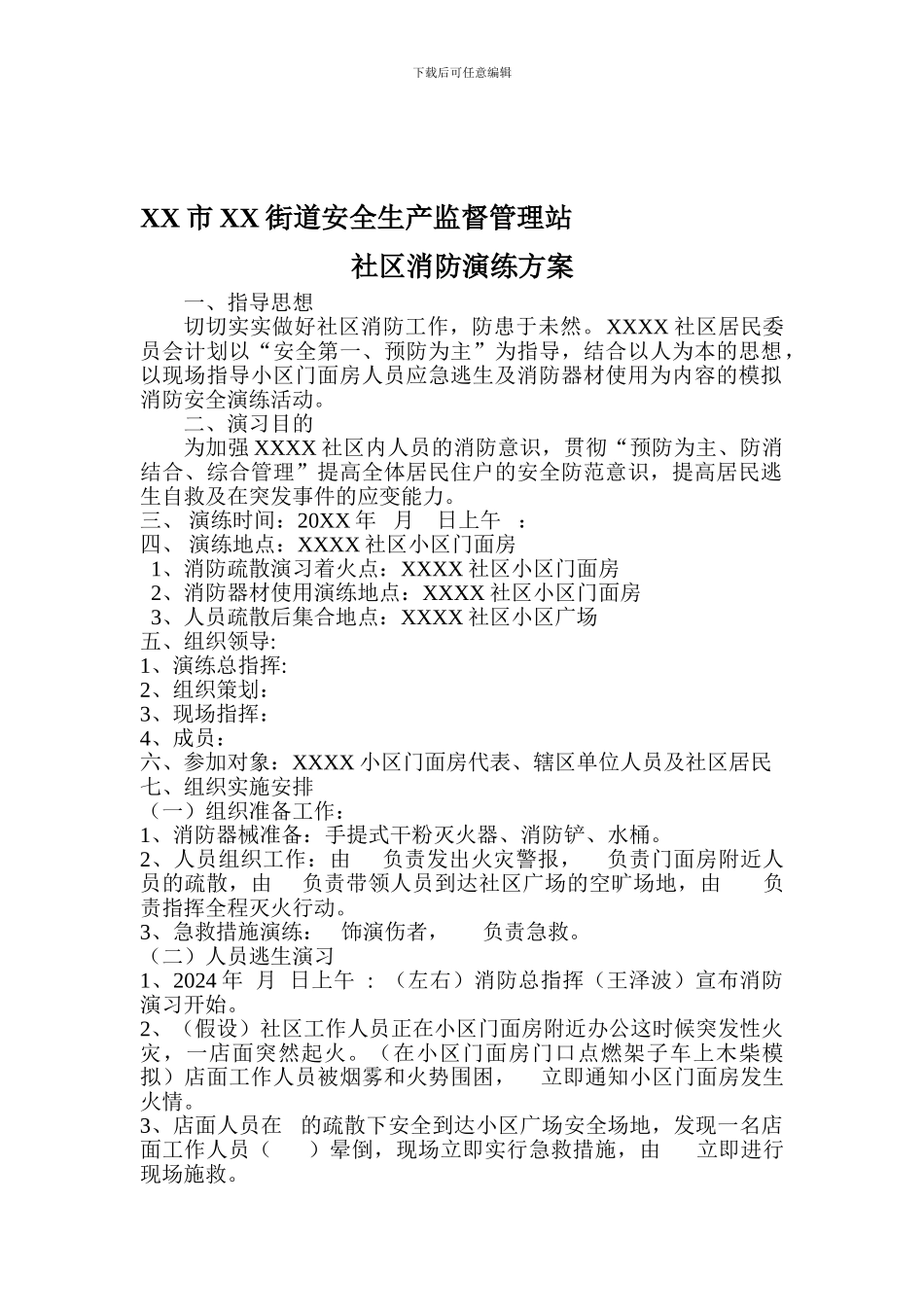 下载后可任意编辑

XX 市 XX 街道安全生产监督管理站

社区消防演练方案

一、指导思想

切切实实做好社区消防工作，防患于未然。XXXX 社区居民委员会计划以“安全第一、预防为主”为指导，结合以人为本的思想，以现场指导小区门面房人员应急逃生及消防器材使用为内容的模拟消防安全演练活动。

二、演习目的

为加强 XXXX 社区内人员的消防意识，贯彻“预防为主、防消结合、综合管理”提高全体居民住户的安全防范意识，提高居民逃生自救及在突发事件的应变能力。

三、 演练时间：20XX 年 月 日上午 ：

四、 演练地点：XXXX 社区小区门面房

1、消防疏散演习着火点：XXXX 社区小区门面房

2、消防器材使用演练地点：XXXX 社区小区门面房

3、人员疏散后集合地点：XXXX 社区小区广场

五、组织领导:

1、演练总指挥:

2、组织策划：

3、现场指挥：

4、成员：

六、参加对象：XXXX 小区门面房代表、辖区单位人员及社区居民

七、组织实施安排

（一）组织准备工作：

1、消防器械准备：手提式干粉灭火器、消防铲、水桶。

2、人员组织工作：由 负责发出火灾警报， 负责门面房附近人员的疏散，由 负责带领人员到达社区广场的空旷场地，由 负责指挥全程灭火行动。

3、急救措施演练： 饰演伤者， 负责急救。

（二）人员逃生演习

1、2024 年 月 日上午 ：（左右）消防总指挥（王泽波）宣布消防演习开始。

2、（假设）社区工作人员正在小区门面房附近办公这时候突发性火灾，一店面突然起火。（在小区门面房门口点燃架子车上木柴模拟）店面工作人员被烟雾和火势围困， 立即通知小区门面房发生火情。

3、店面人员在 的疏散下安全到达小区广场安全场地，发现一名店面工作人员（ ）晕倒，现场立即实行急救措施，由 立即进行现场施救。